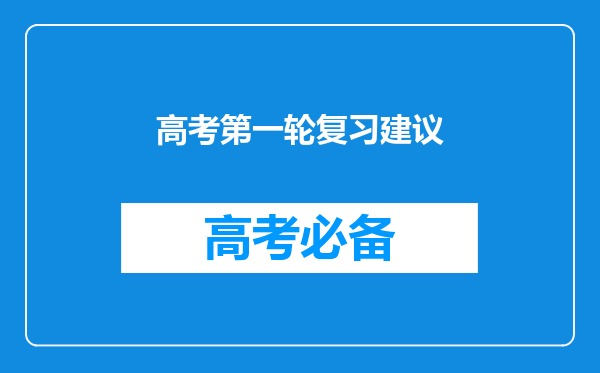 高考第一轮复习建议

高考必备